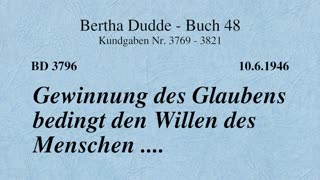 Bertha Dudde - Buch 48
Kundgaben Nr. 3769 - 3821

BD 3796

10.6.1946

Gewinnung des Glaubens bedingt den Willen des Menschen ....